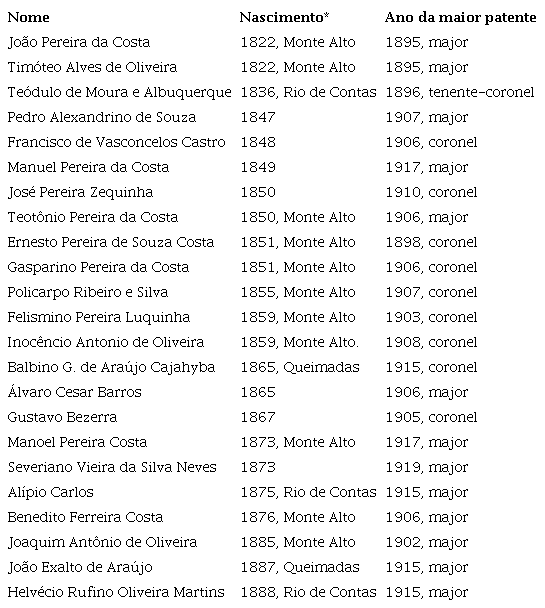 | Nome | Nascimento* | Ano da maior patente |
|---|---|---|
| João Pereira da Costa | 1822, Monte Alto | 1895, major |
| Timóteo Alves de Oliveira | 1822, Monte Alto | 1895, major |
| Teódulo de Moura e Albuquerque | 1836, Rio de Contas | 1896, tenente-coronel |
| Pedro Alexandrino de Souza | 1847 | 1907, major |
| Francisco de Vasconcelos Castro | 1848 | 1906, coronel |
| Manuel Pereira da Costa | 1849 | 1917, major |
| José Pereira Zequinha | 1850 | 1910, coronel |
| Teotônio Pereira da Costa | 1850, Monte Alto | 1906, major |
| Ernesto Pereira de Souza Costa | 1851, Monte Alto | 1898, coronel |
| Gasparino Pereira da Costa | 1851, Monte Alto | 1906, coronel |
| Policarpo Ribeiro e Silva | 1855, Monte Alto | 1907, coronel |
| Felismino Pereira Luquinha | 1859, Monte Alto | 1903, coronel |
| Inocêncio Antonio de Oliveira | 1859, Monte Alto. | 1908, coronel |
| Balbino G. de Araújo Cajahyba | 1865, Queimadas | 1915, coronel |
| Álvaro Cesar Barros | 1865 | 1906, major |
| Gustavo Bezerra | 1867 | 1905, coronel |
| Manoel Pereira Costa | 1873, Monte Alto | 1917, major |
| Severiano Vieira da Silva Neves | 1873 | 1919, major |
| Alípio Carlos | 1875, Rio de Contas | 1915, major |
| Benedito Ferreira Costa | 1876, Monte Alto | 1906, major |
| Joaquim Antônio de Oliveira | 1885, Monte Alto | 1902, major |
| João Exalto de Araújo | 1887, Queimadas | 1915, major |
| Helvécio Rufino Oliveira Martins | 1888, Rio de Contas | 1915, major |